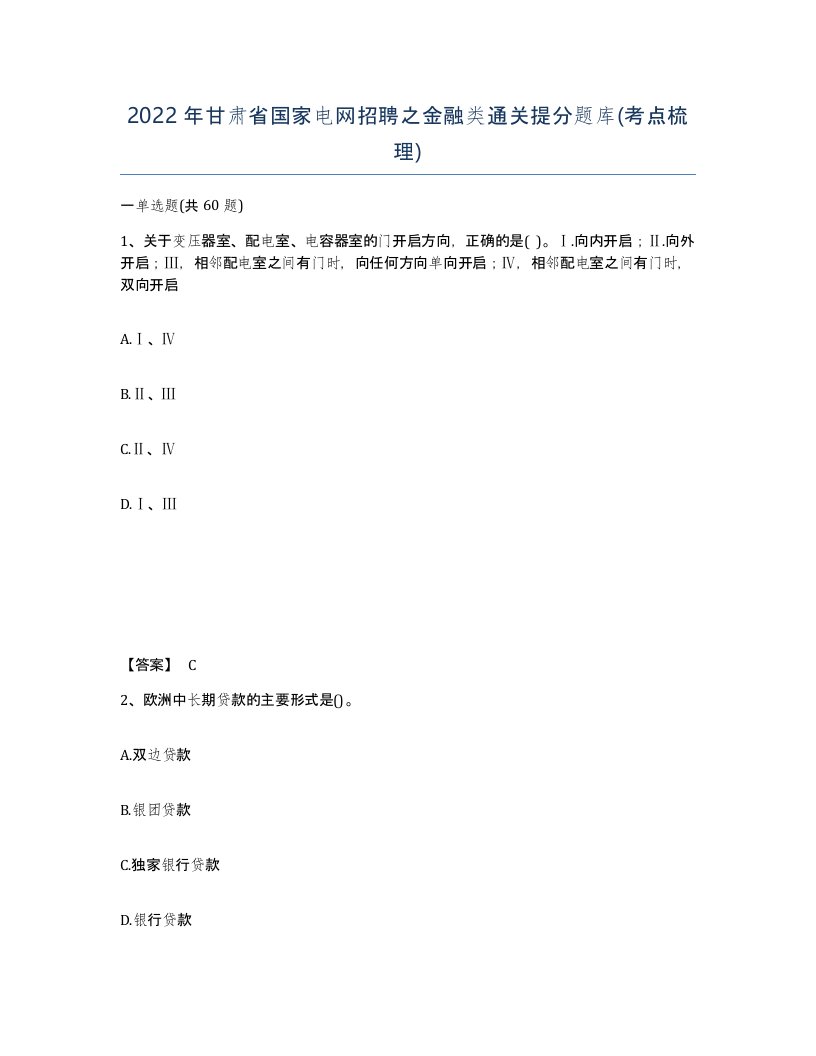 2022年甘肃省国家电网招聘之金融类通关提分题库(考点梳理)

一单选题(共 60 题)

1、关于变压器室、配电室、电容器室的门开启方向，正确的是( )。Ⅰ.向内开启；Ⅱ.向外开启；Ⅲ，相邻配电室之间有门时，向任何方向单向开启；Ⅳ，相邻配电室之间有门时，双向开启

A.Ⅰ、Ⅳ

B.Ⅱ、Ⅲ

C.Ⅱ、Ⅳ

D.Ⅰ、Ⅲ

【答案】 C

2、欧洲中长期贷款的主要形式是()。

A.双边贷款

B.银团贷款

C.独家银行贷款

D.银行贷款